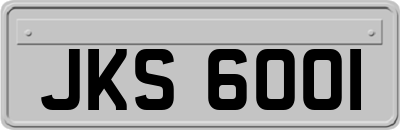 JKS 6001